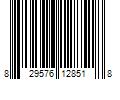 8 29576 12851 8